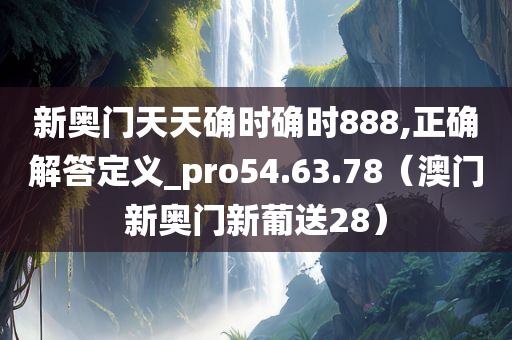 新奥门天天确时确时888,正确解答定义_pro54.63.78（澳门新奥门新葡送28）